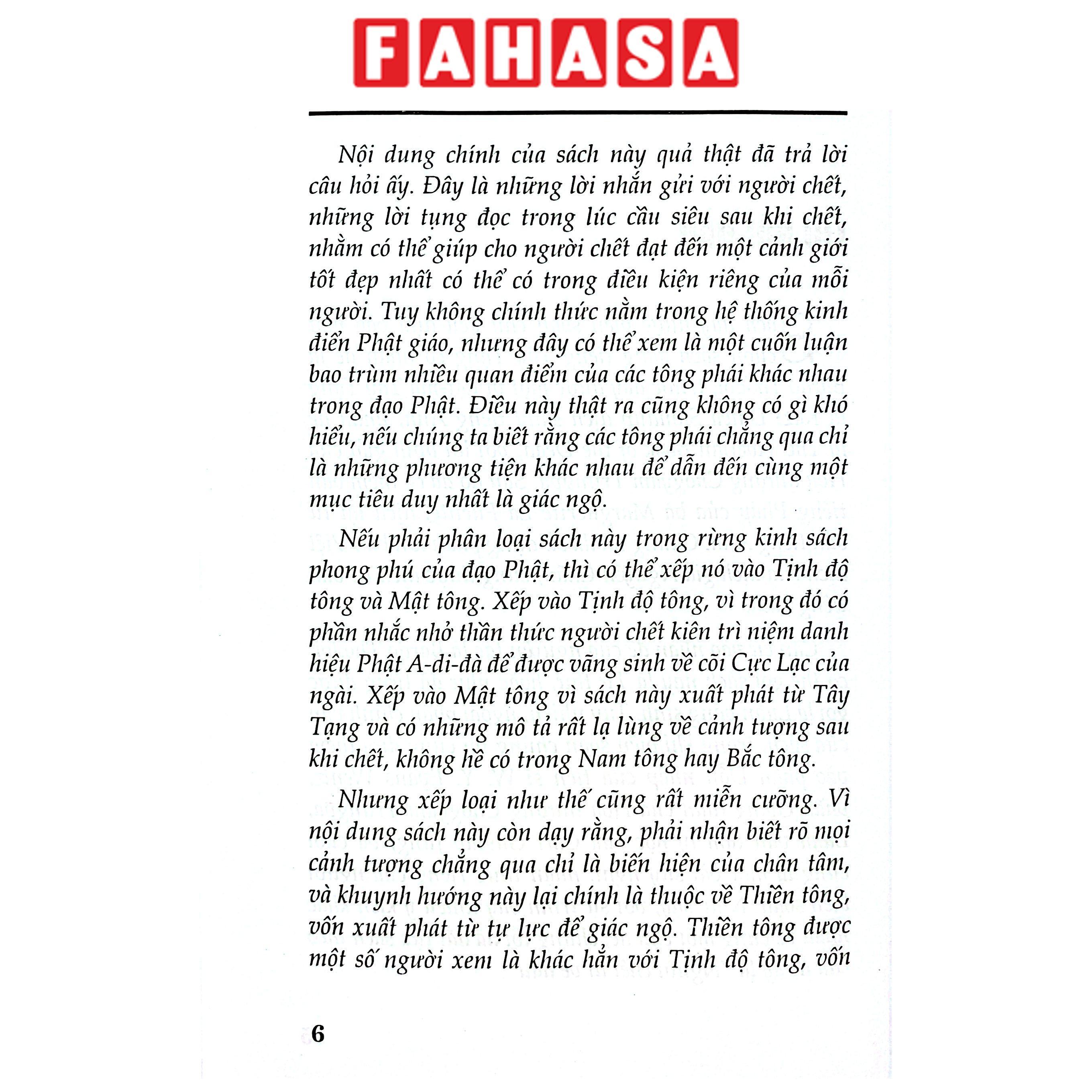 FAHASA

Nội dung chính của sách này quả thật đã trả lời câu hỏi ấy. Đây là những lời nhắn gửi với người chết, những lời tụng đọc trong lúc cầu siêu sau khi chết, nhằm có thể giúp cho người chết đạt đến một cảnh giới tốt đẹp nhất có thể có trong điều kiện riêng của mỗi người. Tuy không chính thức nằm trong hệ thống kinh điển Phật giáo, nhưng đây có thể xem là một cuốn luận bao trùm nhiều quan điểm của các tông phái khác nhau trong đạo Phật. Điều này thật ra cũng không có gì khó hiểu, nếu chúng ta biết rằng các tông phái chẳng qua chỉ là những phương tiện khác nhau để dẫn đến cùng một mục tiêu duy nhất là giác ngộ.

Nếu phải phân loại sách này trong rừng kinh sách phong phú của đạo Phật, thì có thể xếp nó vào Tịnh độ tông và Mật tông. Xếp vào Tịnh độ tông, vì trong đó có phần nhắc nhở thần thức người chết kiên trì niệm danh hiệu Phật A-di-đà để được vãng sinh về cõi Cực Lạc của ngài. Xếp vào Mật tông vì sách này xuất phát từ Tây Tạng và có những mô tả rất lạ lùng về cảnh tượng sau khi chết, không hề có trong Nam tông hay Bắc tông.

Nhưng xếp loại như thế cũng rất miễn cưỡng. Vì nội dung sách này còn dạy rằng, phải nhận biết rõ mọi cảnh tượng chẳng qua chỉ là biến hiện của chân tâm, và khuynh hướng này lại chính là thuộc về Thiền tông, vốn xuất phát từ tự lực để giác ngộ. Thiền tông được một số người xem là khác hẳn với Tịnh độ tông, vốn

6